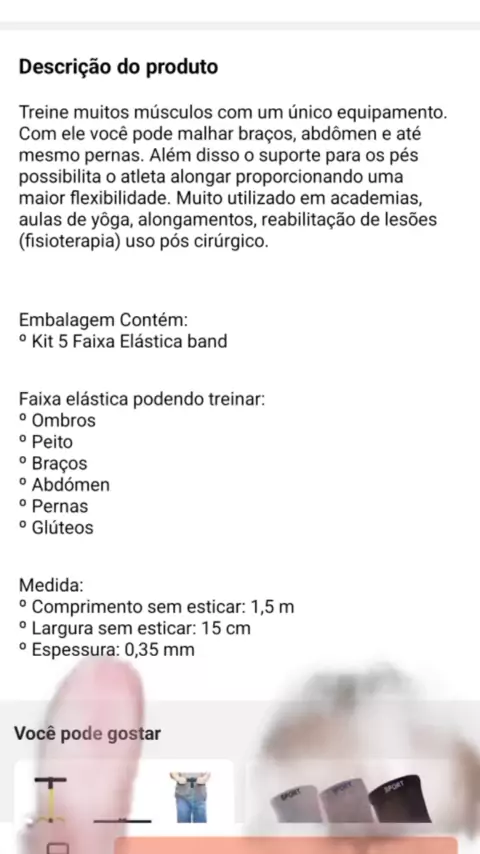 Descrição do produto

Treine muitos músculos com um único equipamento. Com ele você pode malhar braços, abdômen e até mesmo pernas. Além disso o suporte para os pés possibilita o atleta alongar proporcionando uma maior flexibilidade. Muito utilizado em academias, aulas de yôga, alongamentos, reabilitação de lesões (fisioterapia) uso pós cirúrgico.

Embalagem Contém:
º Kit 5 Faixa Elástica band

Faixa elástica podendo treinar:
º Ombros
º Peito
º Braços
º Abdómen
º Pernas
º Glúteos

Medida:
º Comprimento sem esticar: 1,5 m
º Largura sem esticar: 15 cm
º Espessura: 0,35 mm

Você pode gostar

SPORT SPORT SPORT